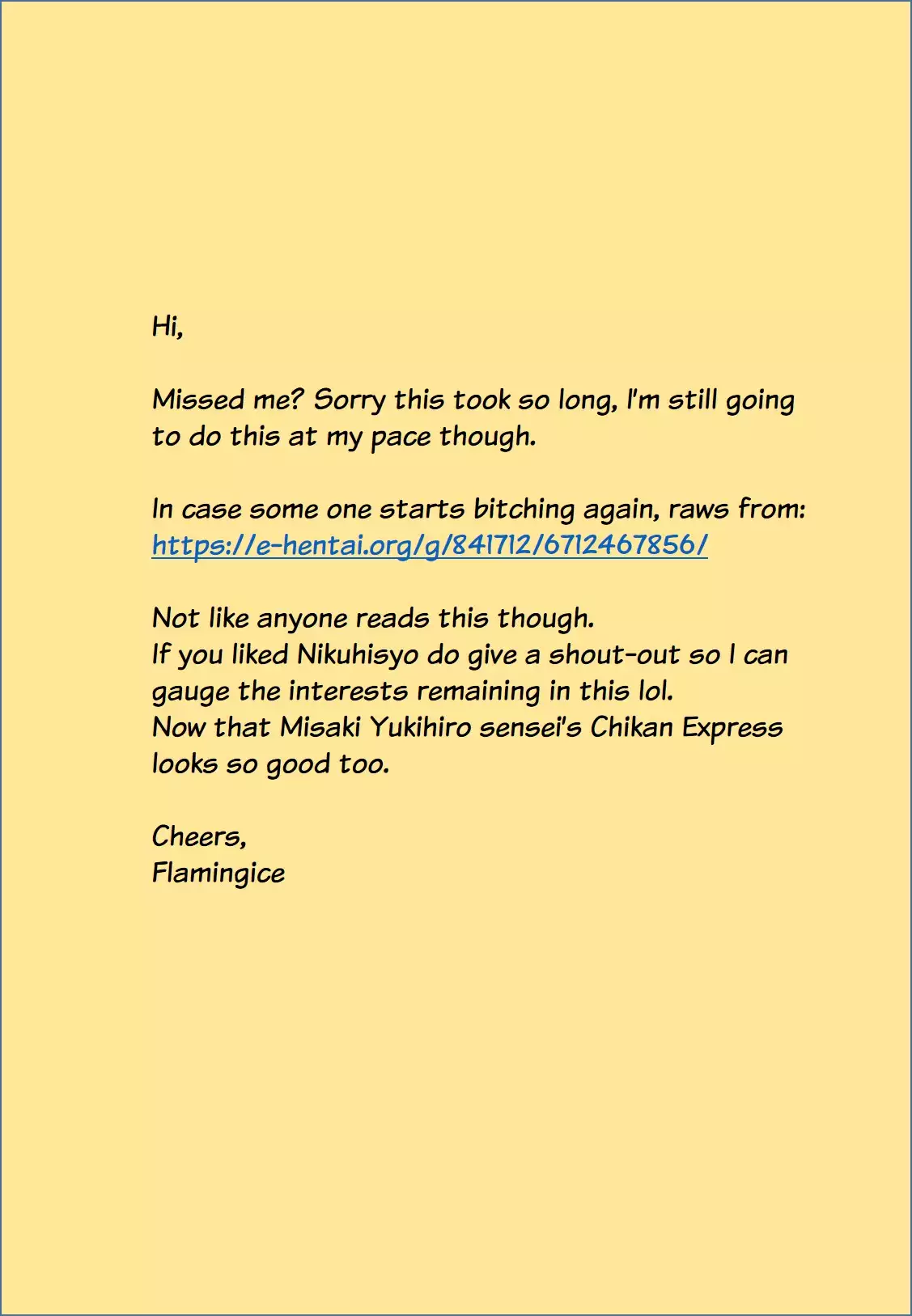 Hi,

Missed me? Sorry this took so long, I'm still going to do this at my pace though.

In case some one starts bitching again, raws from: https://e-hentai.org/g/841712/6712467856/

Not like anyone reads this though.
If you liked Nikuhisyo do give a shout-out so I can gauge the interests remaining in this lol.
Now that Misaki Yukihiro sensei's Chikan Express looks so good too.

Cheers,
Flamingice